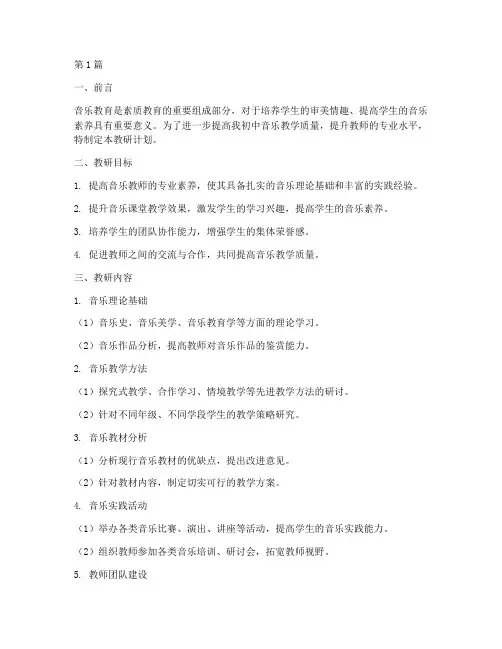 第1篇

一、前言

音乐教育是素质教育的重要组成部分，对于培养学生的审美情趣、提高学生的音乐素养具有重要意义。为了进一步提高我初中音乐教学质量，提升教师的专业水平，特制定本教研计划。

二、教研目标

1. 提高音乐教师的专业素养，使其具备扎实的音乐理论基础和丰富的实践经验。

2. 提升音乐课堂教学效果，激发学生的学习兴趣，提高学生的音乐素养。

3. 培养学生的团队协作能力，增强学生的集体荣誉感。

4. 促进教师之间的交流与合作，共同提高音乐教学质量。

三、教研内容

1. 音乐理论基础

（1）音乐史、音乐美学、音乐教育学等方面的理论学习。

（2）音乐作品分析，提高教师对音乐作品的鉴赏能力。

2. 音乐教学方法

（1）探究式教学、合作学习、情境教学等先进教学方法的研讨。

（2）针对不同年级、不同学段学生的教学策略研究。

3. 音乐教材分析

（1）分析现行音乐教材的优缺点，提出改进意见。

（2）针对教材内容，制定切实可行的教学方案。

4. 音乐实践活动

（1）举办各类音乐比赛、演出、讲座等活动，提高学生的音乐实践能力。

（2）组织教师参加各类音乐培训、研讨会，拓宽教师视野。

5. 教师团队建设